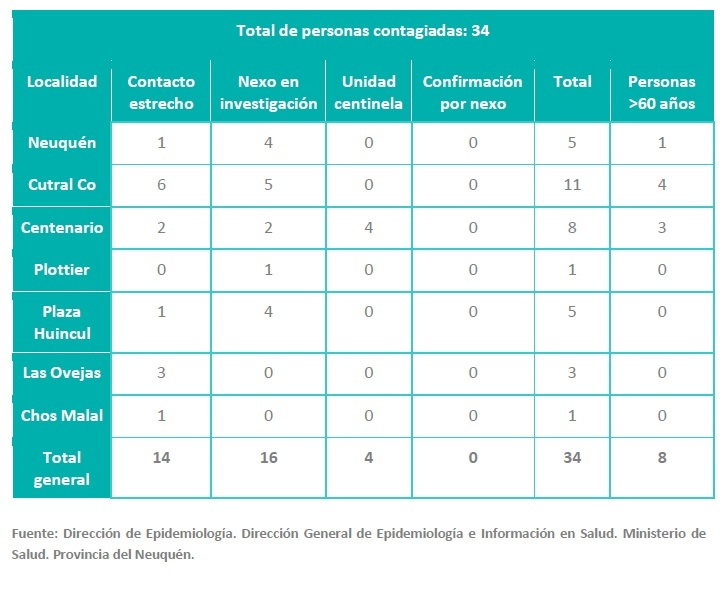 Total de personas contagiadas: 34

| Localidad | Contacto estrecho | Nexo en investigación | Unidad centinela | Confirmación por nexo | Total | Personas >60 años |
|---|---|---|---|---|---|---|
| Neuquén | 1 | 4 | 0 | 0 | 5 | 1 |
| Cutral Co | 6 | 5 | 0 | 0 | 11 | 4 |
| Centenario | 2 | 2 | 4 | 0 | 8 | 3 |
| Plottier | 0 | 1 | 0 | 0 | 1 | 0 |
| Plaza Huincul | 1 | 4 | 0 | 0 | 5 | 0 |
| Las Ovejas | 3 | 0 | 0 | 0 | 3 | 0 |
| Chos Malal | 1 | 0 | 0 | 0 | 1 | 0 |
| Total general | 14 | 16 | 4 | 0 | 34 | 8 |

Fuente: Dirección de Epidemiología. Dirección General de Epidemiología e Información en Salud. Ministerio de Salud. Provincia del Neuquén.